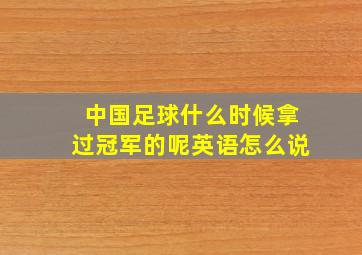 中国足球什么时候拿过冠军的呢英语怎么说